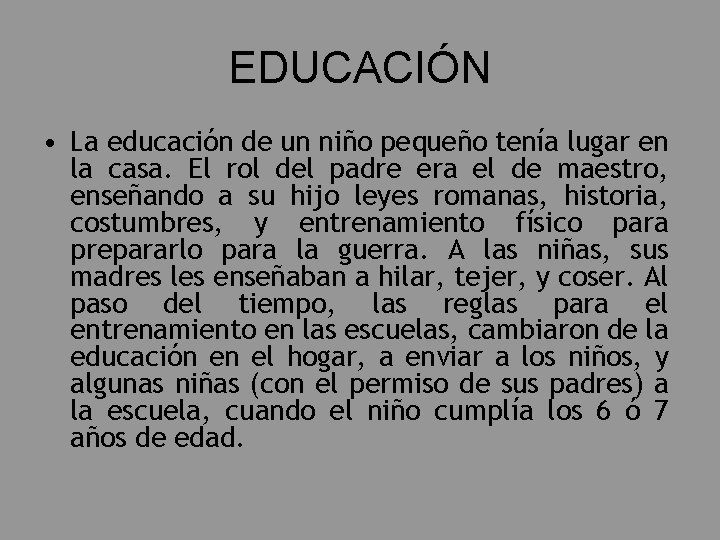 EDUCACIÓN

• La educación de un niño pequeño tenía lugar en la casa. El rol del padre era el de maestro, enseñando a su hijo leyes romanas, historia, costumbres, y entrenamiento físico para prepararlo para la guerra. A las niñas, sus madres les enseñaban a hilar, tejer, y coser. Al paso del tiempo, las reglas para el entrenamiento en las escuelas, cambiaron de la educación en el hogar, a enviar a los niños, y algunas niñas (con el permiso de sus padres) a la escuela, cuando el niño cumplía los 6 ó 7 años de edad.